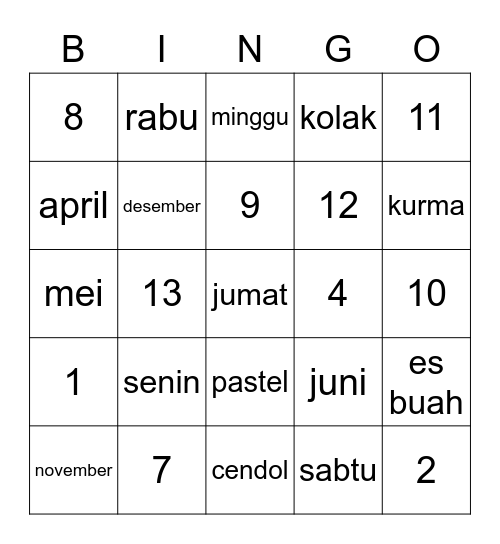 | B | I | N | G | O |
|---|---|---|---|---|
| 8 | rabu | minggu | kolak | 11 |
| april | desember | 9 | 12 | kurma |
| mei | 13 | jumat | 4 | 10 |
| 1 | senin | pastel | juni | es buah |
| november | 7 | cendol | sabtu | 2 |